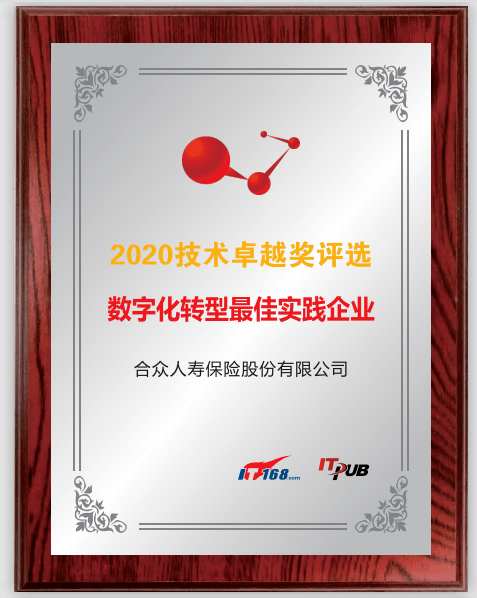 2020技术卓越奖评选

数字化转型最佳实践企业

合众人寿保险股份有限公司

IT168.com ITPUB